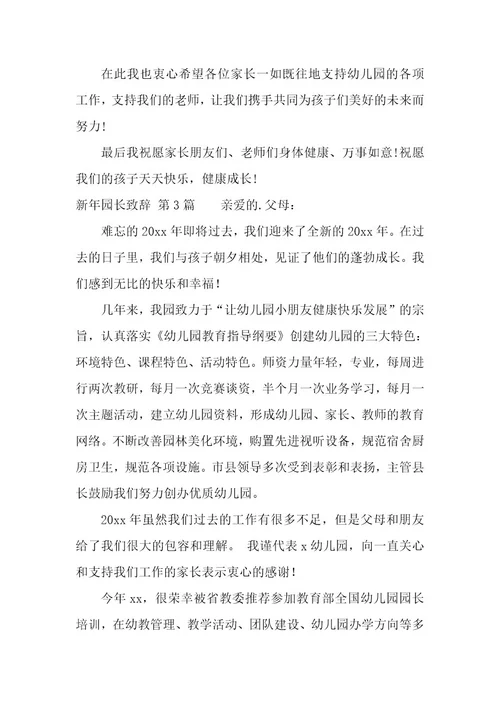 在此我也衷心希望各位家长一如既往地支持幼儿园的各项工作，支持我们的老师，让我们携手共同为孩子们美好的未来而努力！

最后我祝愿家长朋友们、老师们身体健康、万事如意！祝愿我们的孩子天天快乐，健康成长！

新年园长致辞 第3篇　　亲爱的.父母：

难忘的20xx年即将过去，我们迎来了全新的20xx年。在过去的日子里，我们与孩子朝夕相处，见证了他们的蓬勃成长。我们感到无比的快乐和幸福！

几年来，我园致力于“让幼儿园小朋友健康快乐发展”的宗旨，认真落实《幼儿园教育指导纲要》创建幼儿园的三大特色：环境特色、课程特色、活动特色。师资力量年轻，专业，每周进行两次教研，每月一次竞赛谈资，半个月一次业务学习，每月一次主题活动，建立幼儿园资料，形成幼儿园、家长、教师的教育网络。不断改善园林美化环境，购置先进视听设备，规范宿舍厨房卫生，规范各项设施。市县领导多次受到表彰和表扬，主管县长鼓励我们努力创办优质幼儿园。

20xx年虽然我们过去的工作有很多不足，但是父母和朋友给了我们很大的包容和理解。 我谨代表x幼儿园，向一直关心和支持我们工作的家长表示衷心的感谢！

今年xx，很荣幸被省教委推荐参加教育部全国幼儿园园长培训，在幼教管理、教学活动、团队建设、幼儿园办学方向等多